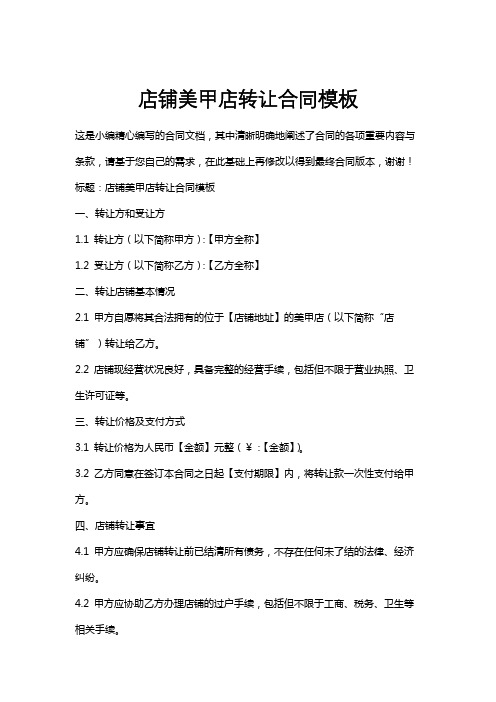 店铺美甲店转让合同模板

这是小编精心编写的合同文档，其中清晰明确地阐述了合同的各项重要内容与条款，请基于您自己的需求，在此基础上再修改以得到最终合同版本，谢谢！

标题：店铺美甲店转让合同模板

一、转让方和受让方

1.1 转让方（以下简称甲方）：【甲方全称】

1.2 受让方（以下简称乙方）：【乙方全称】

二、转让店铺基本情况

2.1 甲方自愿将其合法拥有的位于【店铺地址】的美甲店（以下简称“店铺”）转让给乙方。

2.2 店铺现经营状况良好，具备完整的经营手续，包括但不限于营业执照、卫生许可证等。

三、转让价格及支付方式

3.1 转让价格为人民币【金额】元整（￥：【金额】）。

3.2 乙方同意在签订本合同之日起【支付期限】内，将转让款一次性支付给甲方。

四、店铺转让事宜

4.1 甲方应确保店铺转让前已结清所有债务，不存在任何未了结的法律、经济纠纷。

4.2 甲方应协助乙方办理店铺的过户手续，包括但不限于工商、税务、卫生等相关手续。